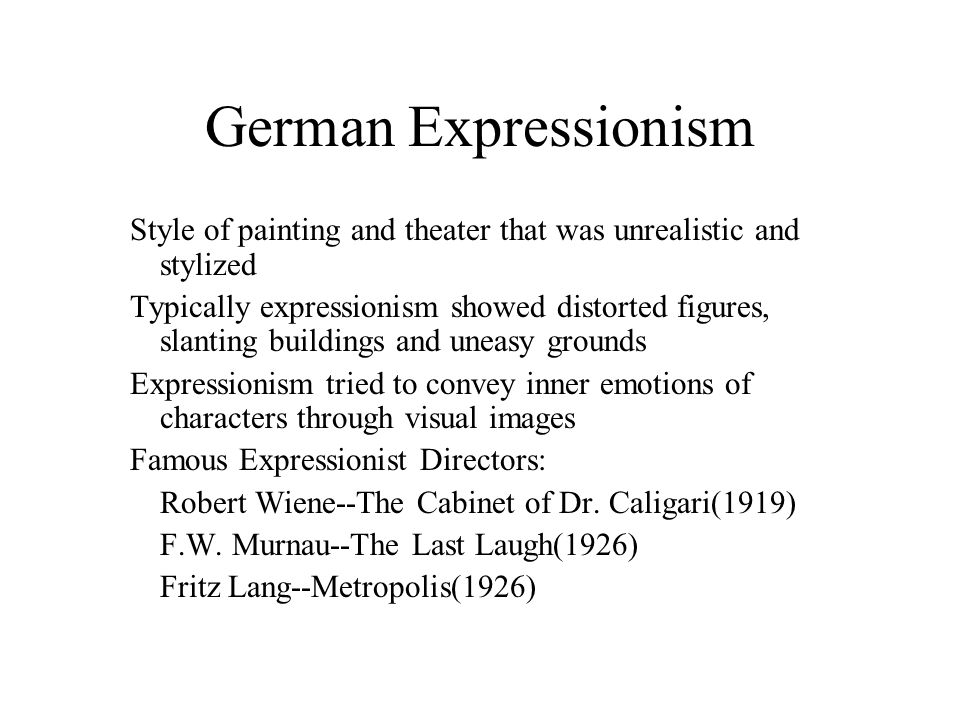 German Expressionism

Style of painting and theater that was unrealistic and stylized

Typically expressionism showed distorted figures, slanting buildings and uneasy grounds

Expressionism tried to convey inner emotions of characters through visual images

Famous Expressionist Directors:

Robert Wiene--The Cabinet of Dr. Caligari(1919)

F.W. Murnau--The Last Laugh(1926)

Fritz Lang--Metropolis(1926)